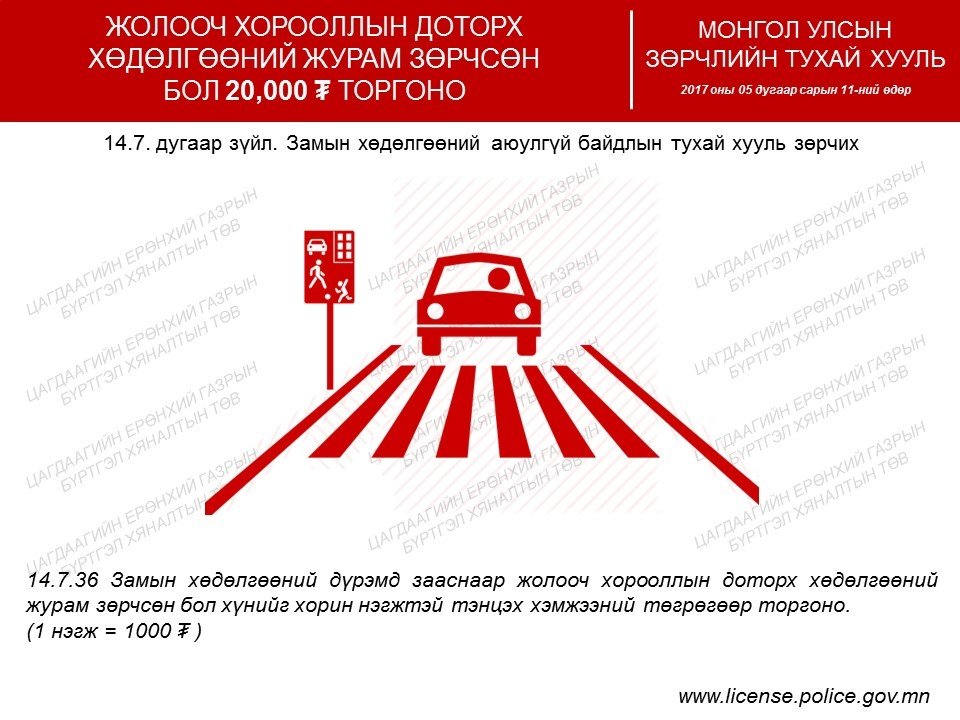 ЖОЛООЧ ХОРООЛЛЫН ДОТОРХ ХӨДӨЛГӨӨНИЙ ЖУРАМ ЗӨРЧСӨН БОЛ 20,000 ₮ ТОРГОНО

МОНГОЛ УЛСЫН ЗӨРЧЛИЙН ТУХАЙ ХУУЛЬ

2017 оны 05 дугаар сарын 11-ний өдөр

14.7. дугаар зүйл. Замын хөдөлгөөний аюулгүй байдлын тухай хууль зөрчих

14.7.36 Замын хөдөлгөөний дүрэмд зааснаар жолооч хорооллын доторх хөдөлгөөний журам зөрчсөн бол хүнийг хорин нэгжтэй тэнцэх хэмжээний төгрөгөөр торгоно.
(1 нэгж = 1000 ₮ )

www.license.police.gov.mn

ЦАГДААГИЙН ЕРӨНХИЙ ГАЗРЫН БҮРТГЭЛ ХЯНАЛТЫН ТӨВ